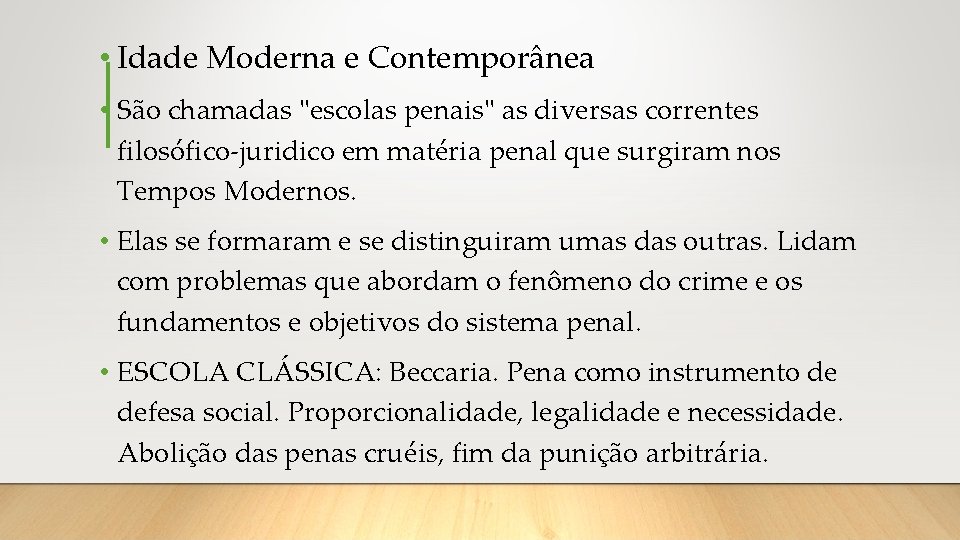 • Idade Moderna e Contemporânea

• São chamadas "escolas penais" as diversas correntes filosófico-juridico em matéria penal que surgiram nos Tempos Modernos.

• Elas se formaram e se distinguiram umas das outras. Lidam com problemas que abordam o fenômeno do crime e os fundamentos e objetivos do sistema penal.

• ESCOLA CLÁSSICA: Beccaria. Pena como instrumento de defesa social. Proporcionalidade, legalidade e necessidade. Abolição das penas cruéis, fim da punição arbitrária.